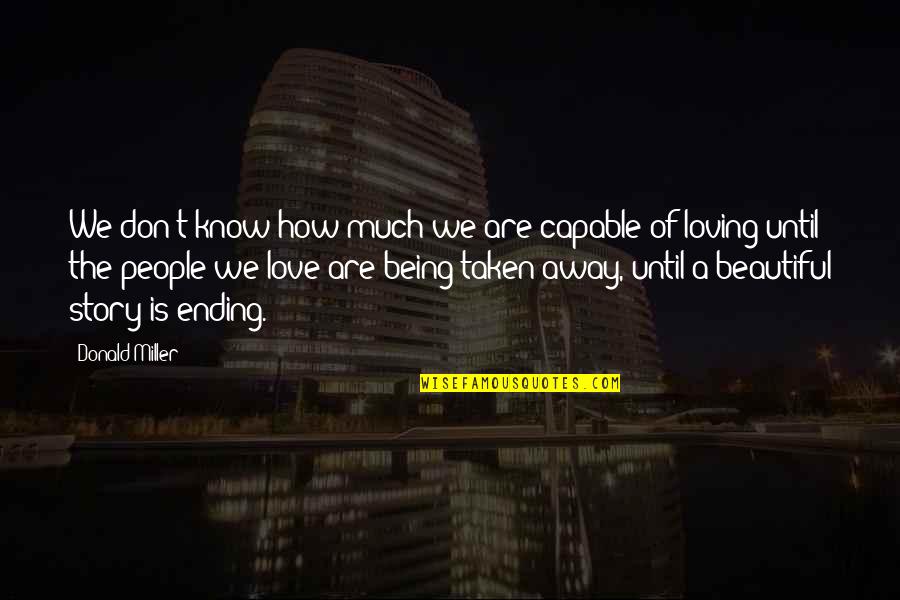 We don't know how much we are capable of loving until the people we love are being taken away, until a beautiful story is ending.

Donald Miller

WISEFAMOUSQUOTES.COM